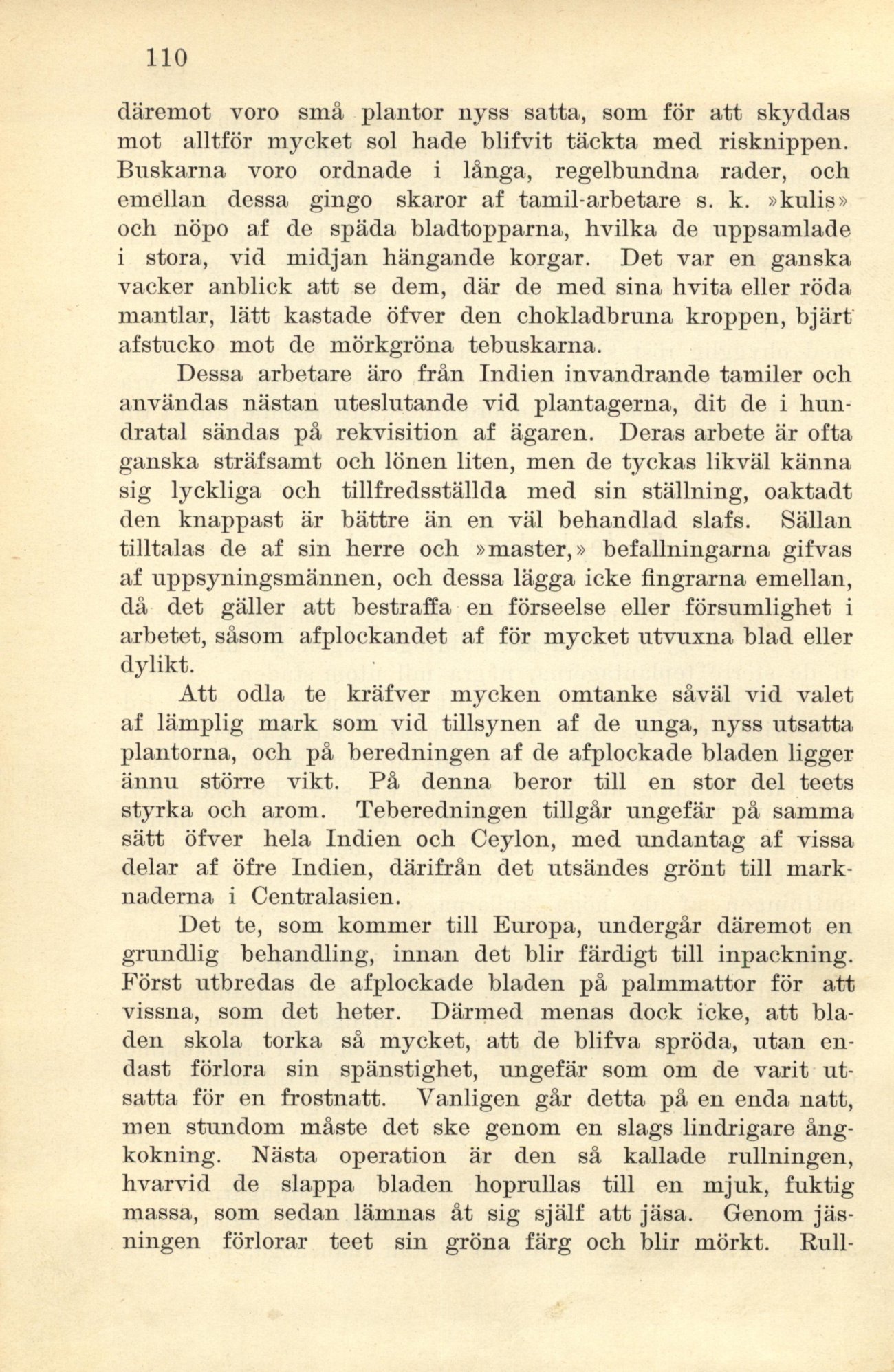 110

däremot voro små plantor nyss satta, som för att skyddas mot alltför mycket sol hade blifvit täckta med risknippen. Buskarna voro ordnade i långa, regelbundna rader, och emellan dessa gingo skaror af tamil-arbetare s. k. »kulis» och nöpo af de späda bladtopparna, hvilka de uppsamlade i stora, vid midjan hängande korgar. Det var en ganska vacker anblick att se dem, där de med sina hvita eller röda mantlar, lätt kastade öfver den chokladbruna kroppen, bjärt afstucko mot de mörkgröna tebuskarna.

Dessa arbetare äro från Indien invandrande tamiler och användas nästan uteslutande vid plantagerna, dit de i hundratal sändas på rekvisition af ägaren. Deras arbete är ofta ganska sträfsamt och lönen liten, men de tyckas likväl känna sig lyckliga och tillfredsställda med sin ställning, oaktadt den knappast är bättre än en väl behandlad slafs. Sällan tilltalas de af sin herre och »master,» befallningarna gifvas af uppsyningsmännen, och dessa lägga icke fingrarna emellan, då det gäller att bestraffa en förseelse eller försumlighet i arbetet, såsom afplockandet af för mycket utvuxna blad eller dylikt.

Att odla te kräfver mycken omtanke såväl vid valet af lämplig mark som vid tillsynen af de unga, nyss utsatta plantorna, och på beredningen af de afplockade bladen ligger ännu större vikt. På denna beror till en stor del teets styrka och arom. Teberedningen tillgår ungefär på samma sätt öfver hela Indien och Ceylon, med undantag af vissa delar af öfre Indien, därifrån det utsändes grönt till marknaderna i Centralasien.

Det te, som kommer till Europa, undergår däremot en grundlig behandling, innan det blir färdigt till inpackning. Först utbredas de afplockade bladen på palmmattor för att vissna, som det heter. Därmed menas dock icke, att bladen skola torka så mycket, att de blifva spröda, utan endast förlora sin spänstighet, ungefär som om de varit utsatta för en frostnatt. Vanligen går detta på en enda natt, men stundom måste det ske genom en slags lindrigare ångkokning. Nästa operation är den så kallade rullningen, hvarvid de slappa bladen hoprullas till en mjuk, fuktig massa, som sedan lämnas åt sig själf att jäsa. Genom jäsningen förlorar teet sin gröna färg och blir mörkt. Rull-